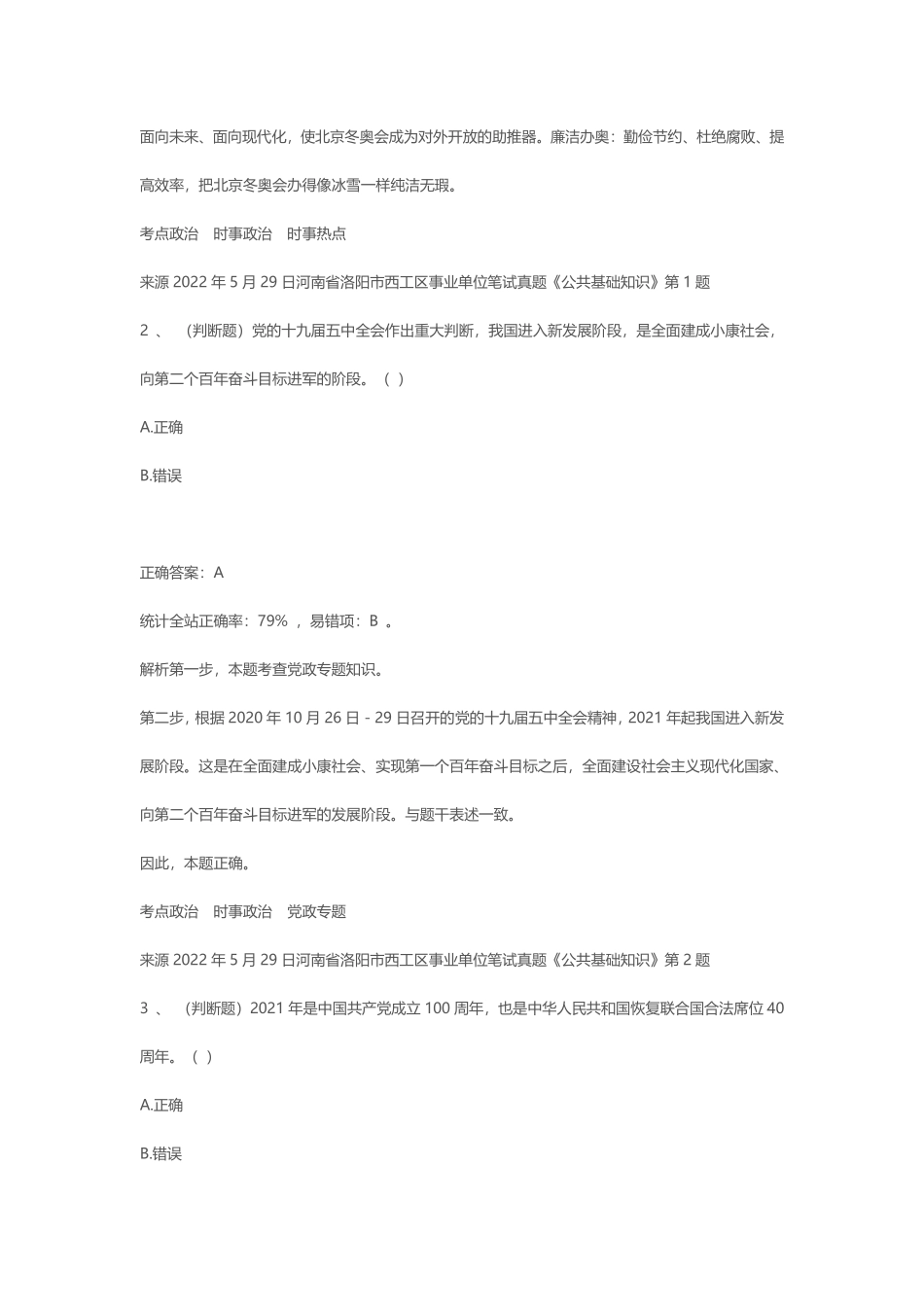 面向未来、面向现代化，使北京冬奥会成为对外开放的助推器。廉洁办奥：勤俭节约、杜绝腐败、提高效率，把北京冬奥会办得像冰雪一样纯洁无瑕。

考点政治　时事政治　时事热点

来源 2022 年 5 月 29 日河南省洛阳市西工区事业单位笔试真题《公共基础知识》第 1 题

2 、　（判断题）党的十九届五中全会作出重大判断，我国进入新发展阶段，是全面建成小康社会，向第二个百年奋斗目标进军的阶段。（ ）

A.正确

B.错误

正确答案：A

统计全站正确率：79% ，易错项：B 。

解析第一步，本题考查党政专题知识。

第二步，根据 2020 年 10 月 26 日 - 29 日召开的党的十九届五中全会精神，2021 年起我国进入新发展阶段。这是在全面建成小康社会、实现第一个百年奋斗目标之后，全面建设社会主义现代化国家、向第二个百年奋斗目标进军的发展阶段。与题干表述一致。

因此，本题正确。

考点政治　时事政治　党政专题

来源 2022 年 5 月 29 日河南省洛阳市西工区事业单位笔试真题《公共基础知识》第 2 题

3 、　（判断题）2021 年是中国共产党成立 100 周年，也是中华人民共和国恢复联合国合法席位 40 周年。（ ）

A.正确

B.错误